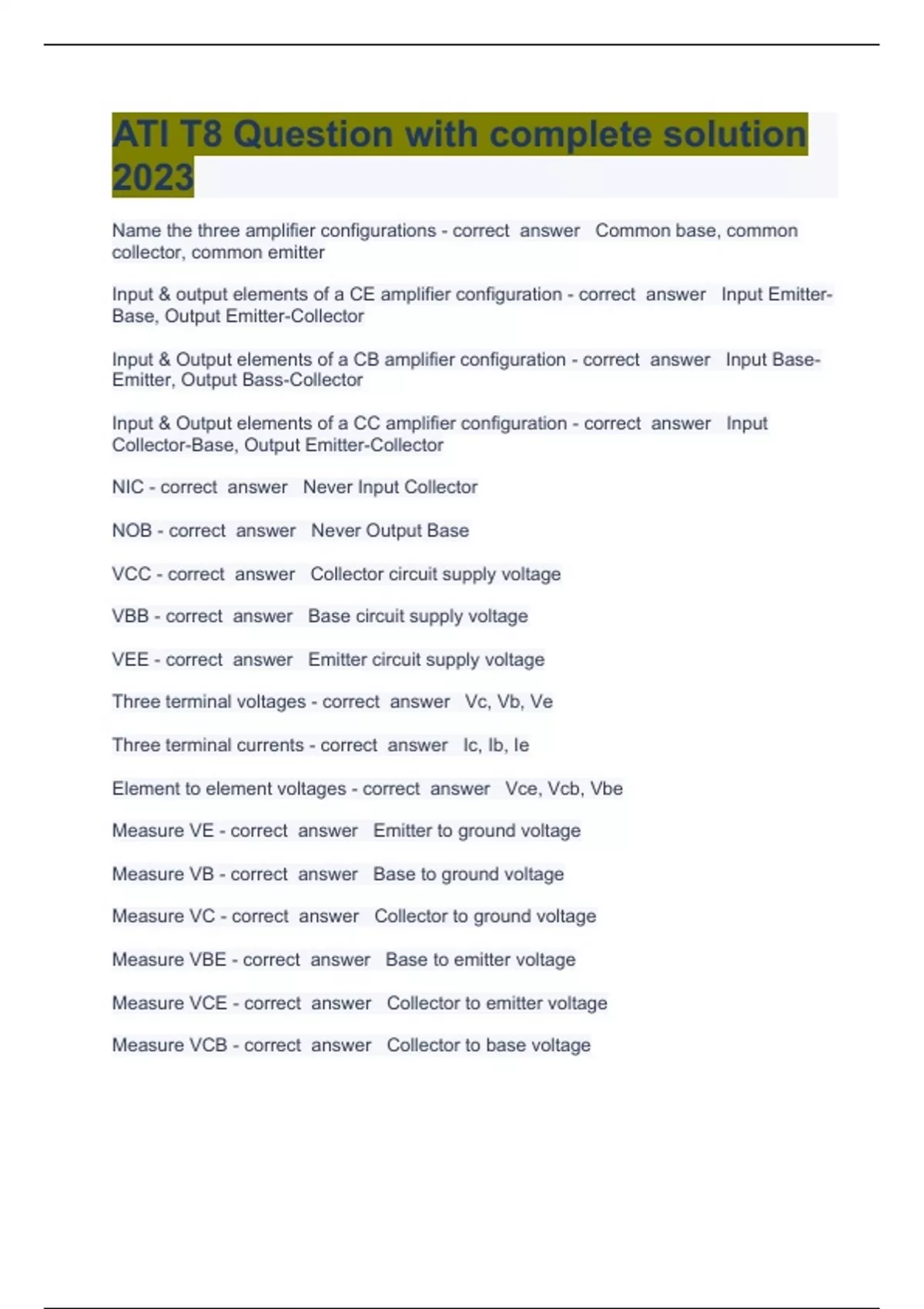 ATI T8 Question with complete solution 2023

Name the three amplifier configurations - correct answer Common base, common collector, common emitter

Input & output elements of a CE amplifier configuration - correct answer Input Emitter-Base, Output Emitter-Collector

Input & Output elements of a CB amplifier configuration - correct answer Input Base-Emitter, Output Bass-Collector

Input & Output elements of a CC amplifier configuration - correct answer Input Collector-Base, Output Emitter-Collector

NIC - correct answer Never Input Collector

NOB - correct answer Never Output Base

VCC - correct answer Collector circuit supply voltage

VBB - correct answer Base circuit supply voltage

VEE - correct answer Emitter circuit supply voltage

Three terminal voltages - correct answer Vc, Vb, Ve

Three terminal currents - correct answer Ic, Ib, Ie

Element to element voltages - correct answer Vce, Vcb, Vbe

Measure VE - correct answer Emitter to ground voltage

Measure VB - correct answer Base to ground voltage

Measure VC - correct answer Collector to ground voltage

Measure VBE - correct answer Base to emitter voltage

Measure VCE - correct answer Collector to emitter voltage

Measure VCB - correct answer Collector to base voltage